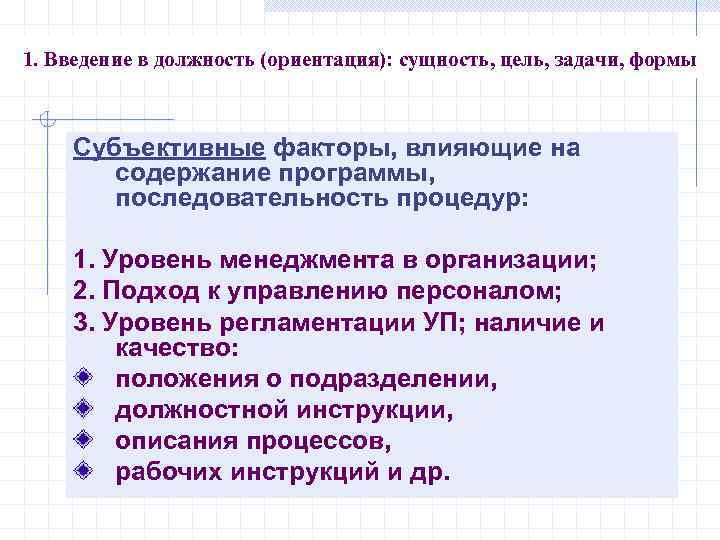 1. Введение в должность (ориентация): сущность, цель, задачи, формы

Субъективные факторы, влияющие на содержание программы, последовательность процедур:

1. Уровень менеджмента в организации;
2. Подход к управлению персоналом;
3. Уровень регламентации УП; наличие и качество:
положения о подразделении,
должностной инструкции,
описания процессов,
рабочих инструкций и др.